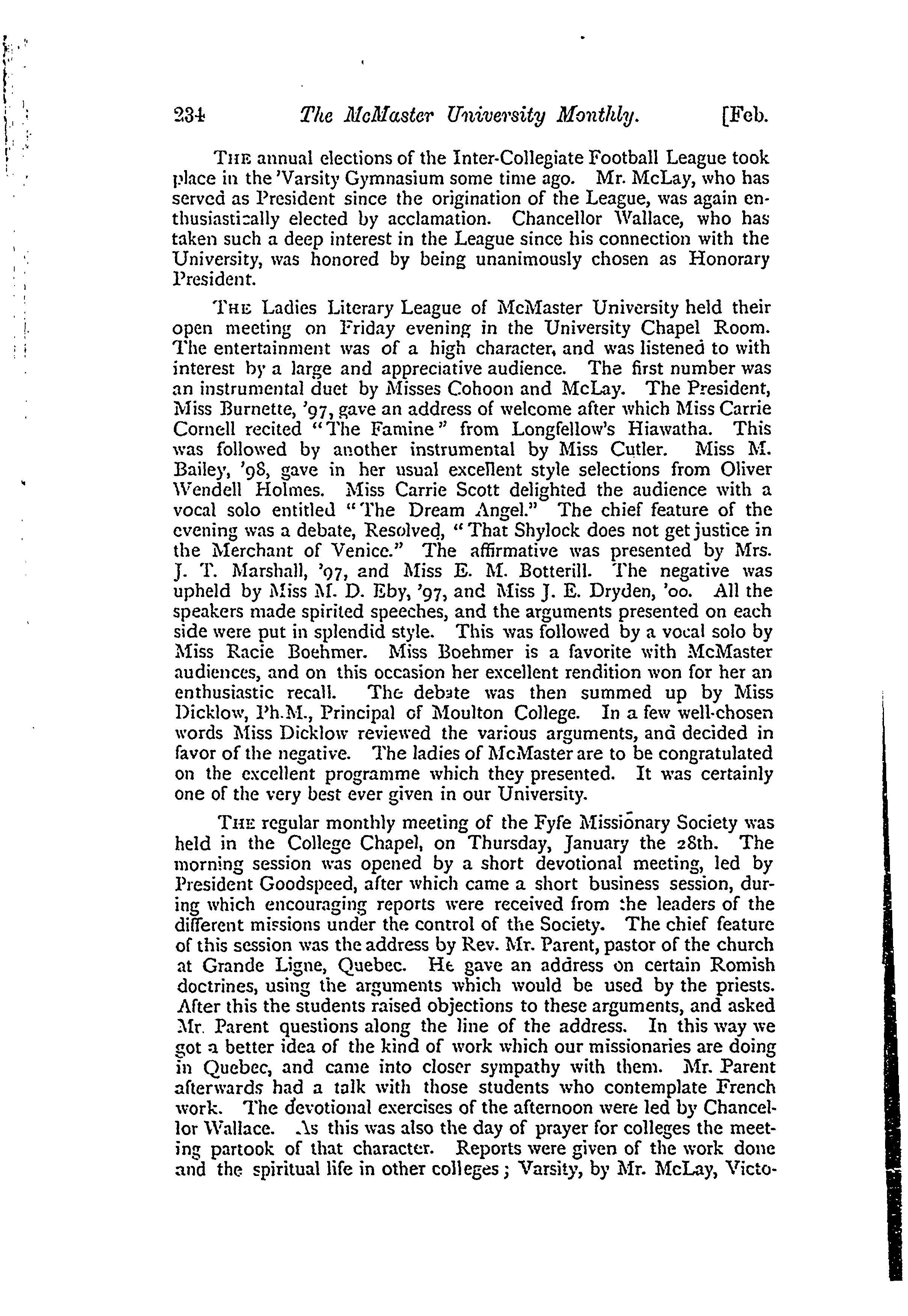 234 The McMaster University Monthly. [Feb.

THE annual elections of the Inter-Collegiate Football League took place in the 'Varsity Gymnasium some time ago. Mr. McLay, who has served as President since the origination of the League, was again enthusiastically elected by acclamation. Chancellor Wallace, who has taken such a deep interest in the League since his connection with the University, was honored by being unanimously chosen as Honorary President.

THE Ladies Literary League of McMaster University held their open meeting on Friday evening in the University Chapel Room. The entertainment was of a high character, and was listened to with interest by a large and appreciative audience. The first number was an instrumental duet by Misses Cohoon and McLay. The President, Miss Burnette, '97, gave an address of welcome after which Miss Carrie Cornell recited "The Famine" from Longfellow's Hiawatha. This was followed by another instrumental by Miss Cutler. Miss M. Bailey, '98, gave in her usual excellent style selections from Oliver Wendell Holmes. Miss Carrie Scott delighted the audience with a vocal solo entitled "The Dream Angel." The chief feature of the evening was a debate, Resolved, "That Shylock does not get justice in the Merchant of Venice." The affirmative was presented by Mrs. J. T. Marshall, '97, and Miss E. M. Botterill. The negative was upheld by Miss M. D. Eby, '97, and Miss J. E. Dryden, '00. All the speakers made spirited speeches, and the arguments presented on each side were put in splendid style. This was followed by a vocal solo by Miss Racie Boehmer. Miss Boehmer is a favorite with McMaster audiences, and on this occasion her excellent rendition won for her an enthusiastic recall. The debate was then summed up by Miss Dicklow, Ph.M., Principal of Moulton College. In a few well-chosen words Miss Dicklow reviewed the various arguments, and decided in favor of the negative. The ladies of McMaster are to be congratulated on the excellent programme which they presented. It was certainly one of the very best ever given in our University.

THE regular monthly meeting of the Fyfe Missionary Society was held in the College Chapel, on Thursday, January the 28th. The morning session was opened by a short devotional meeting, led by President Goodspeed, after which came a short business session, during which encouraging reports were received from the leaders of the different missions under the control of the Society. The chief feature of this session was the address by Rev. Mr. Parent, pastor of the church at Grande Ligne, Quebec. He gave an address on certain Romish doctrines, using the arguments which would be used by the priests. After this the students raised objections to these arguments, and asked Mr. Parent questions along the line of the address. In this way we got a better idea of the kind of work which our missionaries are doing in Quebec, and came into closer sympathy with them. Mr. Parent afterwards had a talk with those students who contemplate French work. The devotional exercises of the afternoon were led by Chancellor Wallace. As this was also the day of prayer for colleges the meeting partook of that character. Reports were given of the work done and the spiritual life in other colleges; Varsity, by Mr. McLay, Victo-